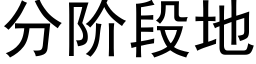 分阶段地